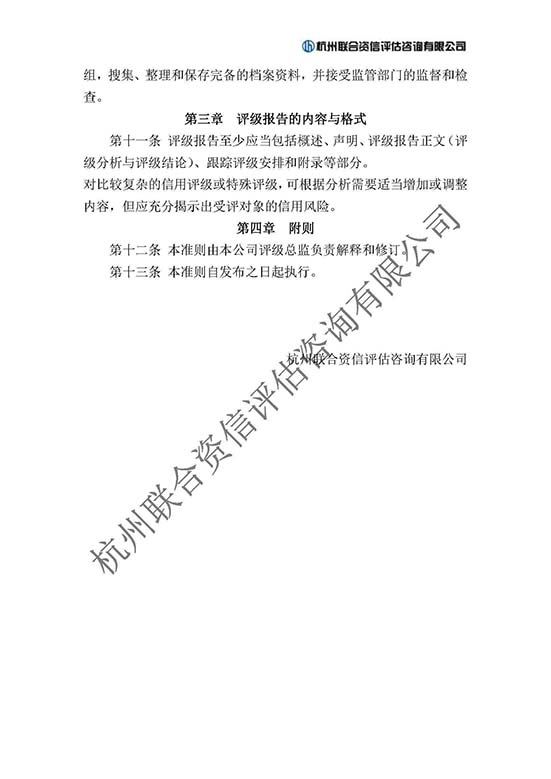 杭州联合资信评估咨询有限公司

组，搜集、整理和保存完备的档案资料，并接受监管部门的监督和检查。

第三章 评级报告的内容与格式

第十一条 评级报告至少应当包括概述、声明、评级报告正文（评级分析与评级结论）、跟踪评级安排和附录等部分。

对比较复杂的信用评级或特殊评级，可根据分析需要适当增加或调整内容，但应充分揭示出受评对象的信用风险。

第四章 附则

第十二条 本准则由本公司评级总监负责解释和修订。

第十三条 本准则自发布之日起执行。

杭州联合资信评估咨询有限公司

杭州联合资信评估咨询有限公司